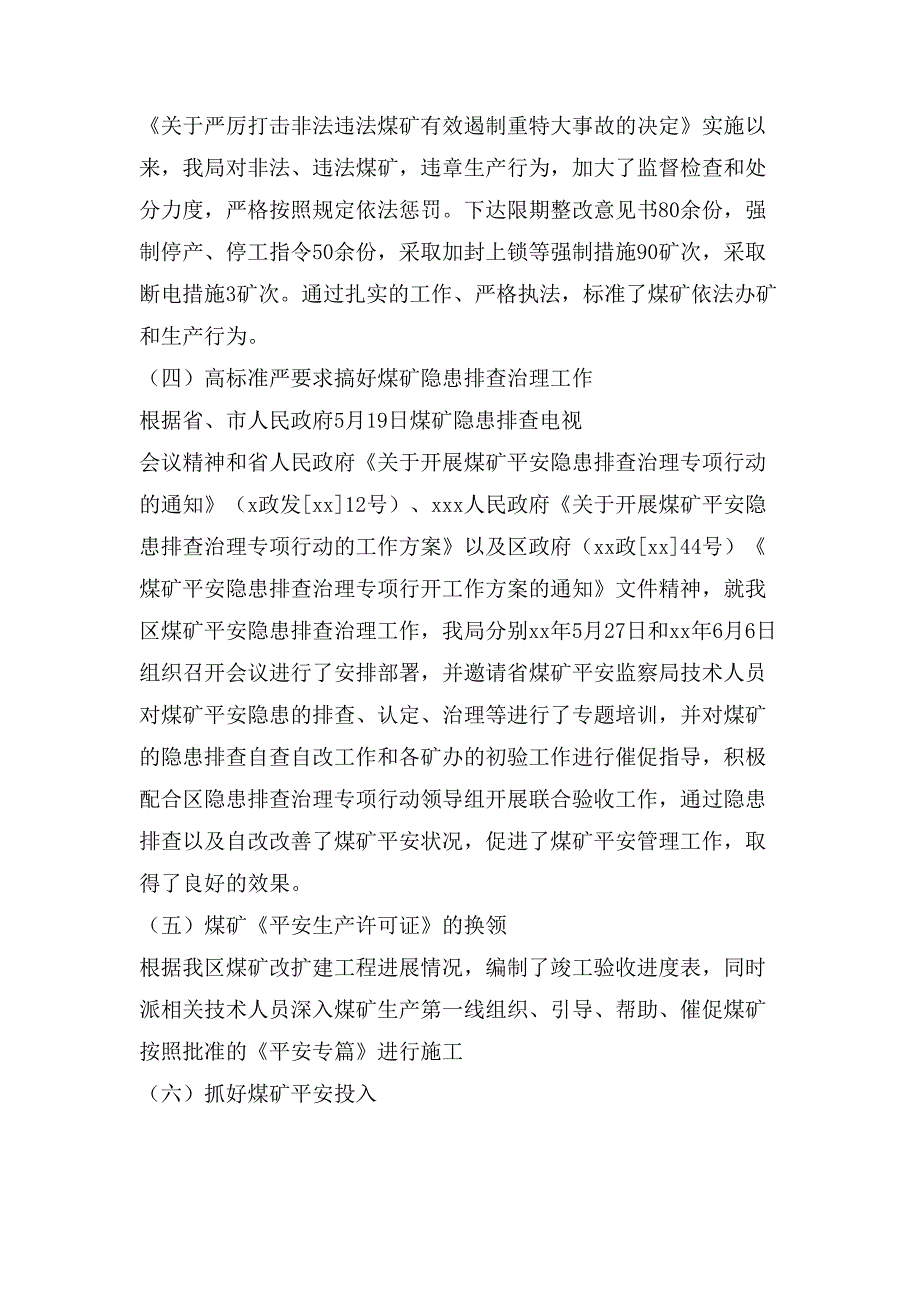 《关于严厉打击非法违法煤矿有效遏制重特大事故的决定》实施以来，我局对非法、违法煤矿，违章生产行为，加大了监督检查和处分力度，严格按照规定依法惩罚。下达限期整改意见书80余份，强制停产、停工指令50余份，采取加封上锁等强制措施90矿次，采取断电措施3矿次。通过扎实的工作、严格执法，标准了煤矿依法办矿和生产行为。

（四）高标准严要求搞好煤矿隐患排查治理工作

根据省、市人民政府5月19日煤矿隐患排查电视

会议精神和省人民政府《关于开展煤矿平安隐患排查治理专项行动的通知》（x政发[xx]12号）、xxx人民政府《关于开展煤矿平安隐患排查治理专项行动的工作方案》以及区政府（xx政[xx]44号）《煤矿平安隐患排查治理专项行开工作方案的通知》文件精神，就我区煤矿平安隐患排查治理工作，我局分别xx年5月27日和xx年6月6日组织召开会议进行了安排部署，并邀请省煤矿平安监察局技术人员对煤矿平安隐患的排查、认定、治理等进行了专题培训，并对煤矿的隐患排查自查自改工作和各矿办的初验工作进行催促指导，积极配合区隐患排查治理专项行动领导组开展联合验收工作，通过隐患排查以及自改改善了煤矿平安状况，促进了煤矿平安管理工作，取得了良好的效果。

（五）煤矿《平安生产许可证》的换领

根据我区煤矿改扩建工程进展情况，编制了竣工验收进度表，同时派相关技术人员深入煤矿生产第一线组织、引导、帮助、催促煤矿按照批准的《平安专篇》进行施工

（六）抓好煤矿平安投入